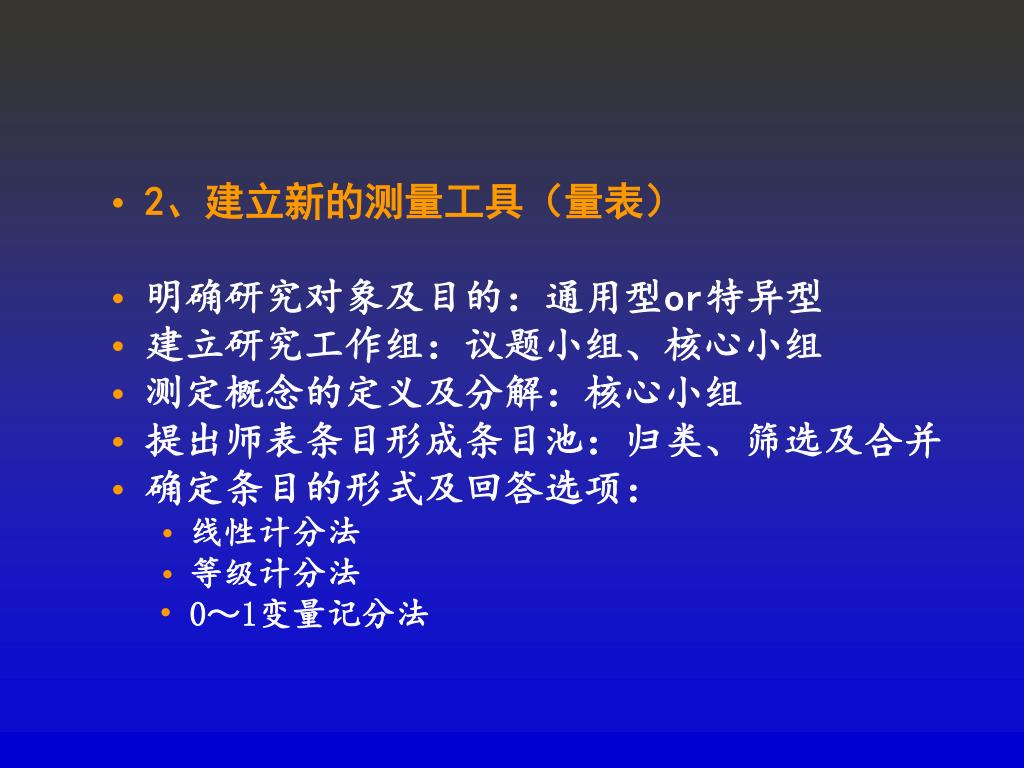 • 2、建立新的测量工具（量表）

• 明确研究对象及目的：通用型or特异型
• 建立研究工作组：议题小组、核心小组
• 测定概念的定义及分解：核心小组
• 提出师表条目形成条目池：归类、筛选及合并
• 确定条目的形式及回答选项：
  • 线性计分法
  • 等级计分法
  • 0～1变量记分法